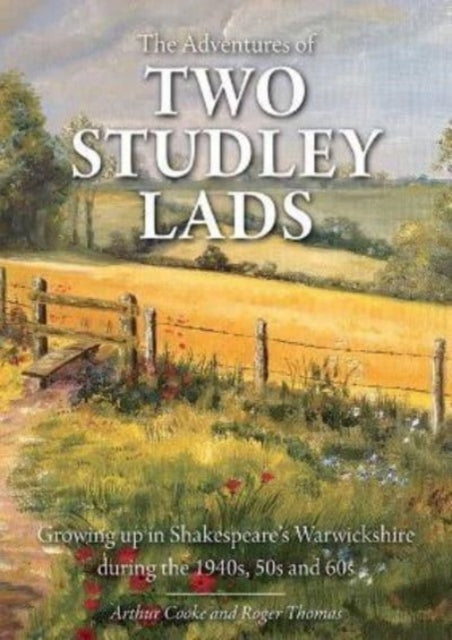 The Adventures of
TWO STUDLEY LADS

Growing up in Shakespeare's Warwickshire during the 1940s, 50s and 60s

Arthur Cooke and Roger Thomas